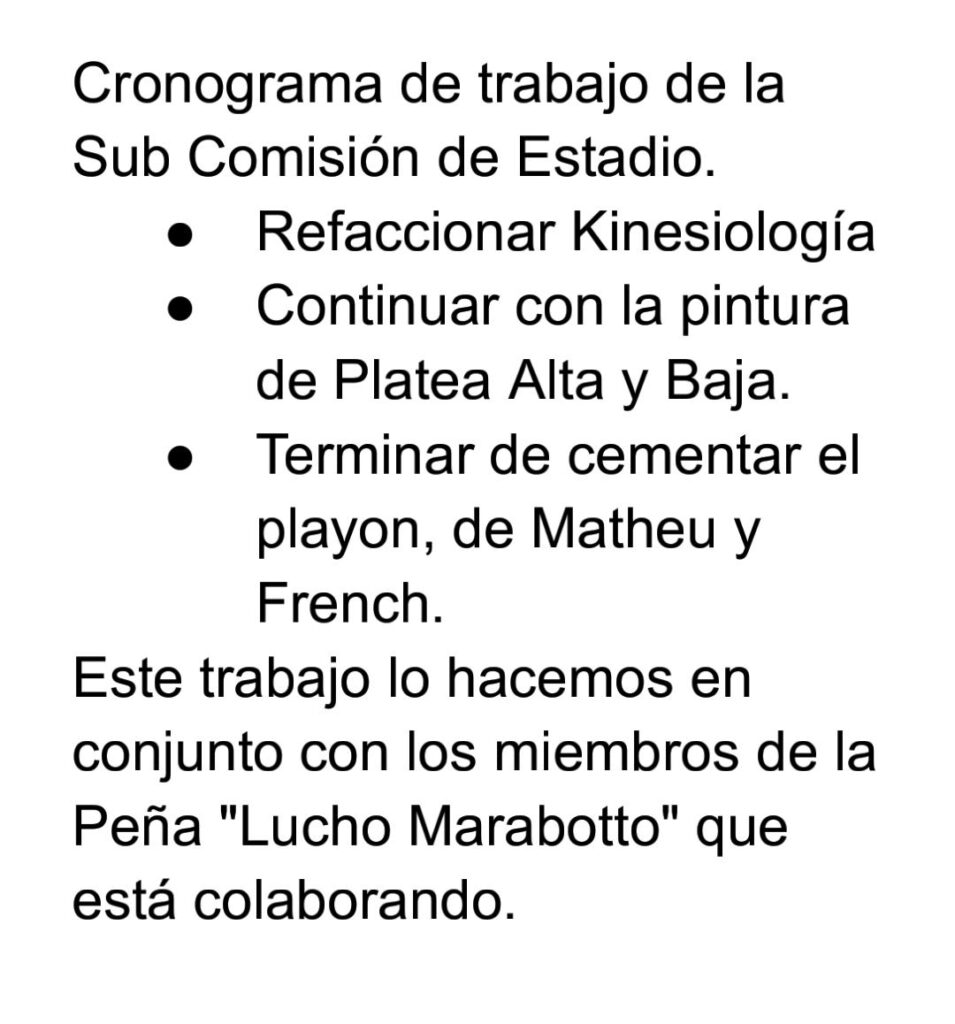 Cronograma de trabajo de la Sub Comisión de Estadio.

• Refaccionar Kinesiología
• Continuar con la pintura de Platea Alta y Baja.
• Terminar de cementar el playon, de Matheu y French.

Este trabajo lo hacemos en conjunto con los miembros de la Peña "Lucho Marabotto" que está colaborando.